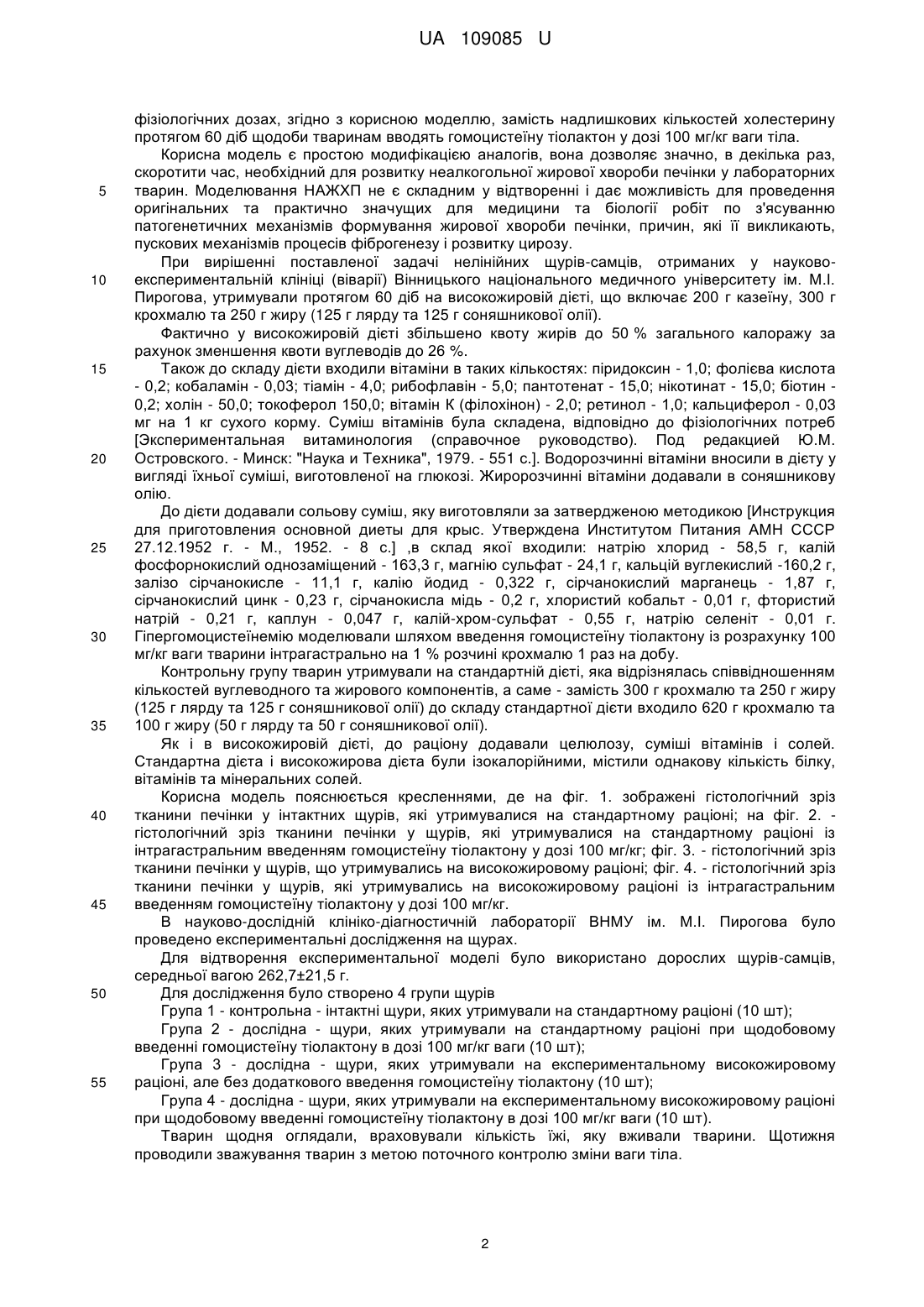 UA 109085 U

фізіологічних дозах, згідно з корисною моделлю, замість надлишкових кількостей холестерину протягом 60 діб щодоби тваринам вводять гомоцистеїну тіолактон у дозі 100 мг/кг ваги тіла.

Корисна модель є простою модифікацією аналогів, вона дозволяє значно, в декілька раз, скоротити час, необхідний для розвитку неалкогольної жирової хвороби печінки у лабораторних тварин. Моделювання НАЖХП не є складним у відтворенні і дає можливість для проведення оригінальних та практично значущих для медицини та біології робіт по з'ясуванню патогенетичних механізмів формування жирової хвороби печінки, причин, які її викликають, пускових механізмів процесів фіброгенезу і розвитку цирозу.

При вирішенні поставленої задачі нелінійних щурів-самців, отриманих у науково-експериментальній клініці (віварії) Вінницького національного медичного університету ім. М.І. Пирогова, утримували протягом 60 діб на високожировій дієті, що включає 200 г казеїну, 300 г крохмалю та 250 г жиру (125 г лярду та 125 г соняшникової олії).

Фактично у високожировій дієті збільшено квоту жирів до 50 % загального калоражу за рахунок зменшення квоти вуглеводів до 26 %.

Також до складу дієти входили вітаміни в таких кількостях: піридоксин - 1,0; фолієва кислота - 0,2; кобаламін - 0,03; тіамін - 4,0; рибофлавін - 5,0; пантотенат - 15,0; нікотинат - 15,0; біотин - 0,2; холін - 50,0; токоферол 150,0; вітамін К (філохінон) - 2,0; ретинол - 1,0; кальциферол - 0,03 мг на 1 кг сухого корму. Суміш вітамінів була складена, відповідно до фізіологічних потреб [Экспериментальная витаминология (справочное руководство). Под редакцией Ю.М. Островского. - Минск: "Наука и Техника", 1979. - 551 с.]. Водорозчинні вітаміни вносили в дієту у вигляді їхньої суміші, виготовленої на глюкозі. Жиророзчинні вітаміни додавали в соняшникову олію.

До дієти додавали сольову суміш, яку виготовляли за затвердженою методикою [Инструкция для приготовления основной диеты для крыс. Утверждена Институтом Питания АМН СССР 27.12.1952 г. - М., 1952. - 8 с.] ,в склад якої входили: натрію хлорид - 58,5 г, калій фосфорнокислий однозаміщений - 163,3 г, магнію сульфат - 24,1 г, кальцій вуглекислий -160,2 г, залізо сірчанокисле - 11,1 г, калію йодид - 0,322 г, сірчанокислий марганець - 1,87 г, сірчанокислий цинк - 0,23 г, сірчанокисла мідь - 0,2 г, хлористий кобальт - 0,01 г, фтористий натрій - 0,21 г, каплун - 0,047 г, калій-хром-сульфат - 0,55 г, натрію селеніт - 0,01 г. Гіпергомоцистеїнемію моделювали шляхом введення гомоцистеїну тіолактону із розрахунку 100 мг/кг ваги тварини інтрагастрально на 1 % розчині крохмалю 1 раз на добу.

Контрольну групу тварин утримували на стандартній дієті, яка відрізнялась співвідношенням кількостей вуглеводного та жирового компонентів, а саме - замість 300 г крохмалю та 250 г жиру (125 г лярду та 125 г соняшникової олії) до складу стандартної дієти входило 620 г крохмалю та 100 г жиру (50 г лярду та 50 г соняшникової олії).

Як і в високожировій дієті, до раціону додавали целюлозу, суміші вітамінів і солей. Стандартна дієта і високожирова дієта були ізокалорійними, містили однакову кількість білку, вітамінів та мінеральних солей.

Корисна модель пояснюється кресленнями, де на фіг. 1. зображені гістологічний зріз тканини печінки у інтактних щурів, які утримувалися на стандартному раціоні; на фіг. 2. - гістологічний зріз тканини печінки у щурів, які утримувалися на стандартному раціоні із інтрагастральним введенням гомоцистеїну тіолактону у дозі 100 мг/кг; фіг. 3. - гістологічний зріз тканини печінки у щурів, що утримувались на високожировому раціоні; фіг. 4. - гістологічний зріз тканини печінки у щурів, які утримувались на високожировому раціоні із інтрагастральним введенням гомоцистеїну тіолактону у дозі 100 мг/кг.

В науково-дослідній клініко-діагностичній лабораторії ВНМУ ім. М.І. Пирогова було проведено експериментальні дослідження на щурах.

Для відтворення експериментальної моделі було використано дорослих щурів-самців, середньої вагою 262,7±21,5 г.

Для дослідження було створено 4 групи щурів

Група 1 - контрольна - інтактні щури, яких утримували на стандартному раціоні (10 шт);

Група 2 - дослідна - щури, яких утримували на стандартному раціоні при щодобовому введенні гомоцистеїну тіолактону в дозі 100 мг/кг ваги (10 шт);

Група 3 - дослідна - щури, яких утримували на експериментальному високожировому раціоні, але без додаткового введення гомоцистеїну тіолактону (10 шт);

Група 4 - дослідна - щури, яких утримували на експериментальному високожировому раціоні при щодобовому введенні гомоцистеїну тіолактону в дозі 100 мг/кг ваги (10 шт).

Тварин щодня оглядали, враховували кількість їжі, яку вживали тварини. Щотижня проводили зважування тварин з метою поточного контролю зміни ваги тіла.

5
10
15
20
25
30
35
40
45
50
55

2